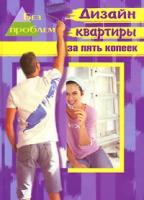 Без проблем

Дизайн квартиры

за пять копеек